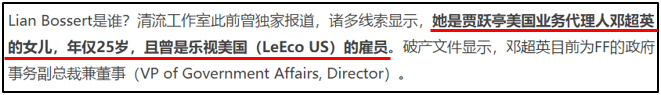 Lian Bossert是谁？清流工作室此前曾独家报道，诸多线索显示，她是贾跃亭美国业务代理人邓超英的女儿，年仅25岁，且曾是乐视美国（LeEco US）的雇员。破产文件显示，邓超英目前为FF的政府事务副总裁兼董事（VP of Government Affairs, Director）。